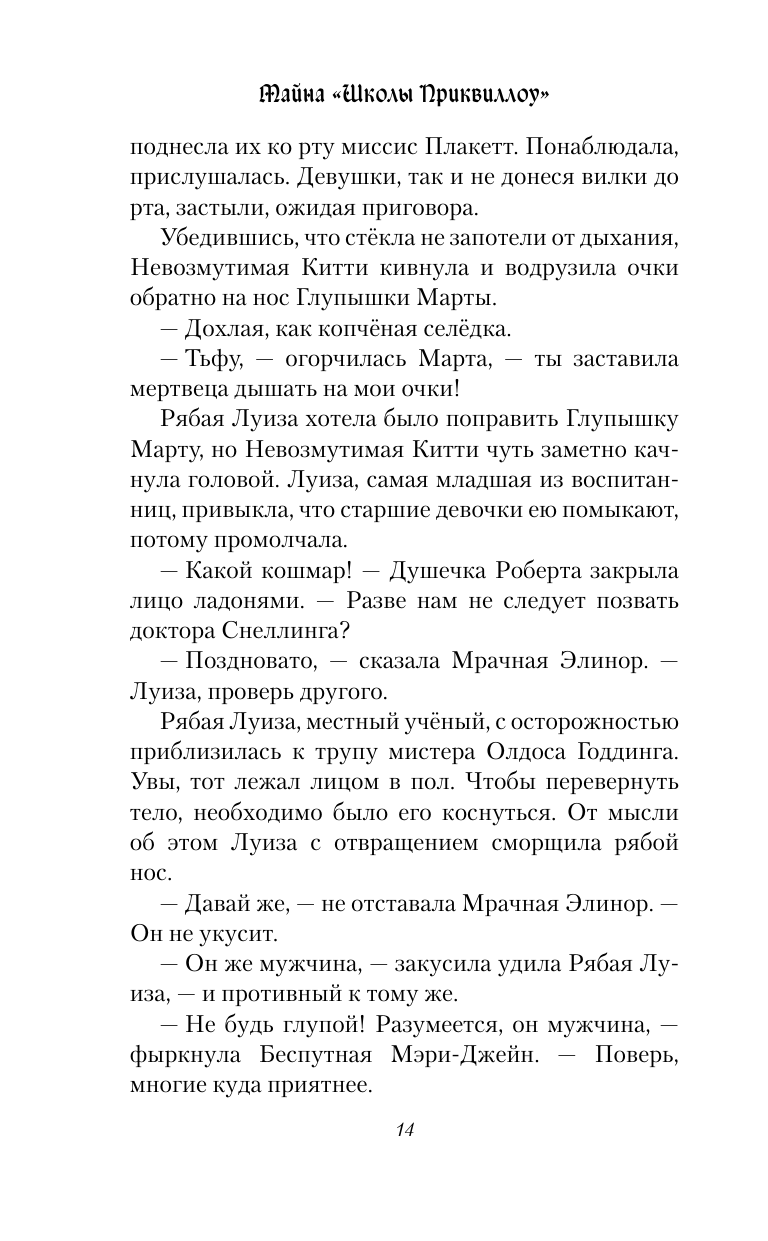 Тайна «Школы Приквиллоу»

поднесла их ко рту миссис Плакетт. Понаблюдала, прислушалась. Девушки, так и не донеся вилки до рта, застыли, ожидая приговора.

Убедившись, что стёкла не запотели от дыхания, Невозмутимая Китти кивнула и водрузила очки обратно на нос Глупышки Марты.

— Дохлая, как копчёная селёдка.

— Тьфу, — огорчилась Марта, — ты заставила мертвеца дышать на мои очки!

Рябая Луиза хотела было поправить Глупышку Марту, но Невозмутимая Китти чуть заметно качнула головой. Луиза, самая младшая из воспитанниц, привыкла, что старшие девочки ею помыкают, потому промолчала.

— Какой кошмар! — Душечка Роберта закрыла лицо ладонями. — Разве нам не следует позвать доктора Снеллинга?

— Поздновато, — сказала Мрачная Элинор. — Луиза, проверь другого.

Рябая Луиза, местный учёный, с осторожностью приблизилась к трупу мистера Олдоса Годдинга. Увы, тот лежал лицом в пол. Чтобы перевернуть тело, необходимо было его коснуться. От мысли об этом Луиза с отвращением сморщила рябой нос.

— Давай же, — не отставала Мрачная Элинор. — Он не укусит.

— Он же мужчина, — закусила удила Рябая Луиза, — и противный к тому же.

— Не будь глупой! Разумеется, он мужчина, — фыркнула Беспутная Мэри-Джейн. — Поверь, многие куда приятнее.

14